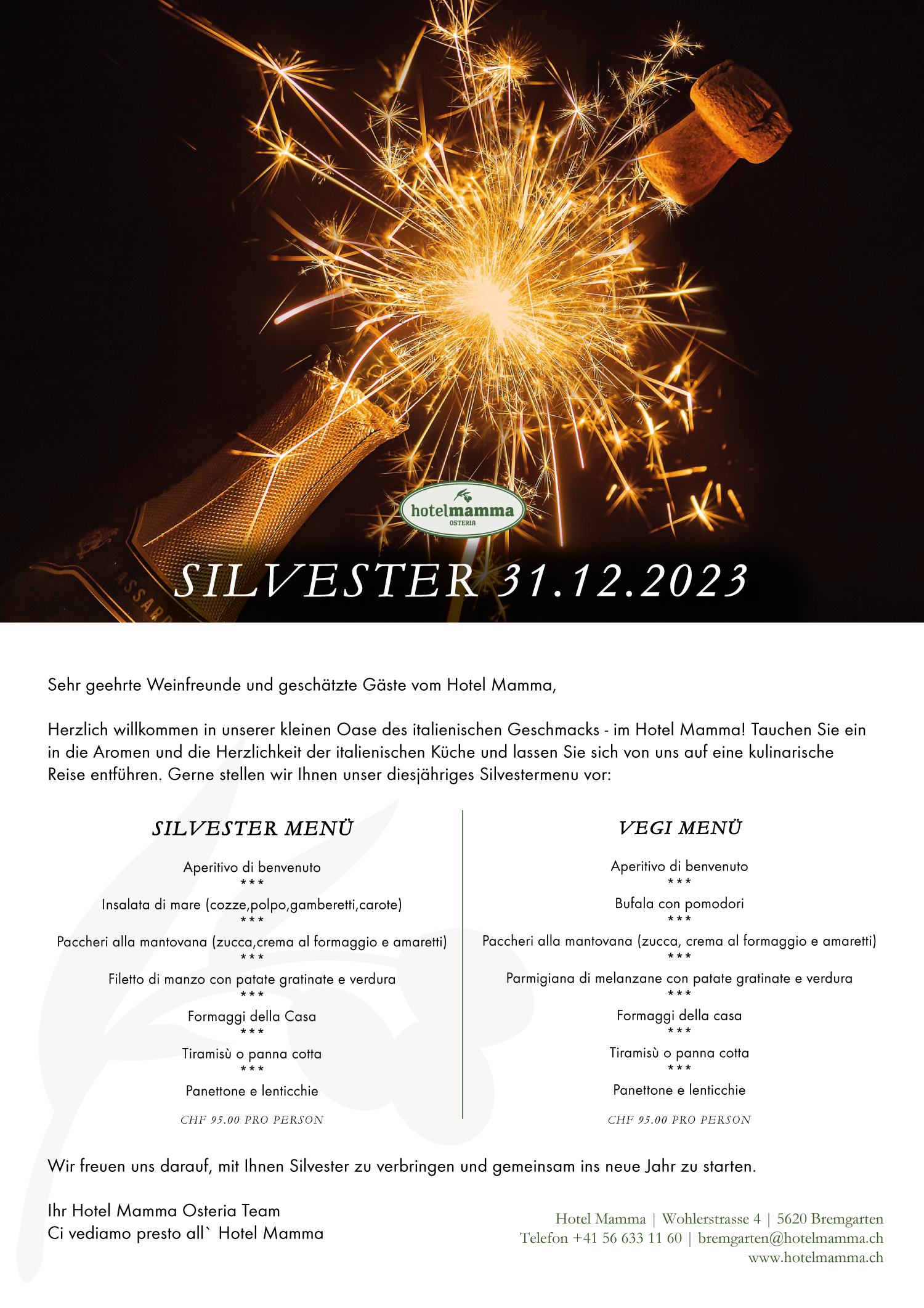 hotelmamma
OSTERIA

SILVESTER 31.12.2023

Sehr geehrte Weinfreunde und geschätzte Gäste vom Hotel Mamma,

Herzlich willkommen in unserer kleinen Oase des italienischen Geschmacks - im Hotel Mamma! Tauchen Sie ein in die Aromen und die Herzlichkeit der italienischen Küche und lassen Sie sich von uns auf eine kulinarische Reise entführen. Gerne stellen wir Ihnen unser diesjähriges Silvestermenu vor:

SILVESTER MENÜ

Aperitivo di benvenuto
***
Insalata di mare (cozze,polpo,gamberetti,carote)
***
Paccheri alla mantovana (zucca,crema al formaggio e amaretti)
***
Filetto di manzo con patate gratinate e verdura
***
Formaggi della Casa
***
Tiramisù o panna cotta
***
Panettone e lenticchie

CHF 95.00 PRO PERSON

VEGI MENÜ

Aperitivo di benvenuto
***
Bufala con pomodori
***
Paccheri alla mantovana (zucca, crema al formaggio e amaretti)
***
Parmigiana di melanzane con patate gratinate e verdura
***
Formaggi della casa
***
Tiramisù o panna cotta
***
Panettone e lenticchie

CHF 95.00 PRO PERSON

Wir freuen uns darauf, mit Ihnen Silvester zu verbringen und gemeinsam ins neue Jahr zu starten.

Ihr Hotel Mamma Osteria Team
Ci vediamo presto all` Hotel Mamma

Hotel Mamma | Wohlerstrasse 4 | 5620 Bremgarten
Telefon +41 56 633 11 60 | bremgarten@hotelmamma.ch
www.hotelmamma.ch